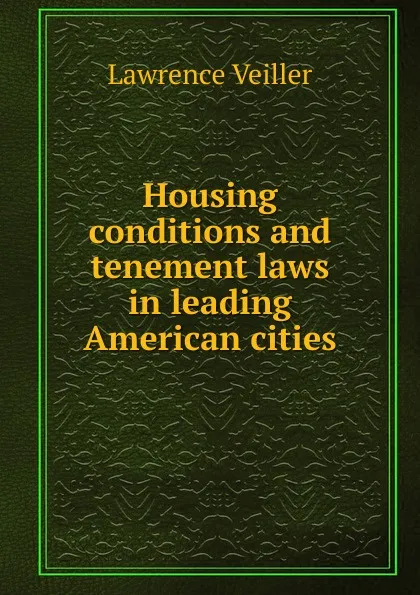 Lawrence Veiller

Housing conditions and tenement laws in leading American cities